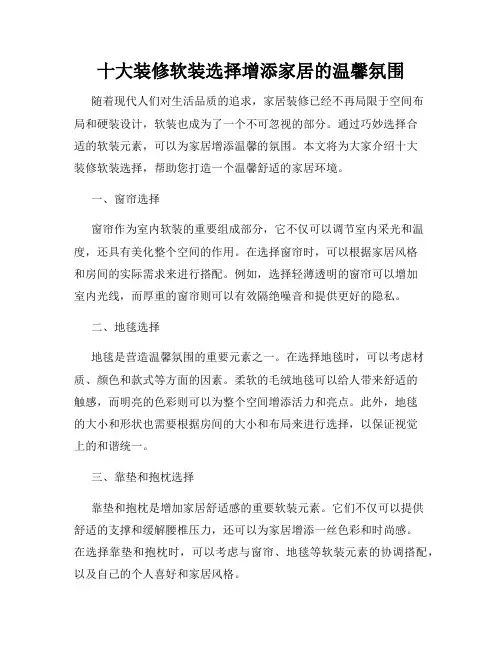 十大装修软装选择增添家居的温馨氛围

随着现代人们对生活品质的追求，家居装修已经不再局限于空间布局和硬装设计，软装也成为了一个不可忽视的部分。通过巧妙选择合适的软装元素，可以为家居增添温馨的氛围。本文将为大家介绍十大装修软装选择，帮助您打造一个温馨舒适的家居环境。

一、窗帘选择

窗帘作为室内软装的重要组成部分，它不仅可以调节室内采光和温度，还具有美化整个空间的作用。在选择窗帘时，可以根据家居风格和房间的实际需求来进行搭配。例如，选择轻薄透明的窗帘可以增加室内光线，而厚重的窗帘则可以有效隔绝噪音和提供更好的隐私。

二、地毯选择

地毯是营造温馨氛围的重要元素之一。在选择地毯时，可以考虑材质、颜色和款式等方面的因素。柔软的毛绒地毯可以给人带来舒适的触感，而明亮的色彩则可以为整个空间增添活力和亮点。此外，地毯的大小和形状也需要根据房间的大小和布局来进行选择，以保证视觉上的和谐统一。

三、靠垫和抱枕选择

靠垫和抱枕是增加家居舒适感的重要软装元素。它们不仅可以提供舒适的支撑和缓解腰椎压力，还可以为家居增添一丝色彩和时尚感。在选择靠垫和抱枕时，可以考虑与窗帘、地毯等软装元素的协调搭配，以及自己的个人喜好和家居风格。